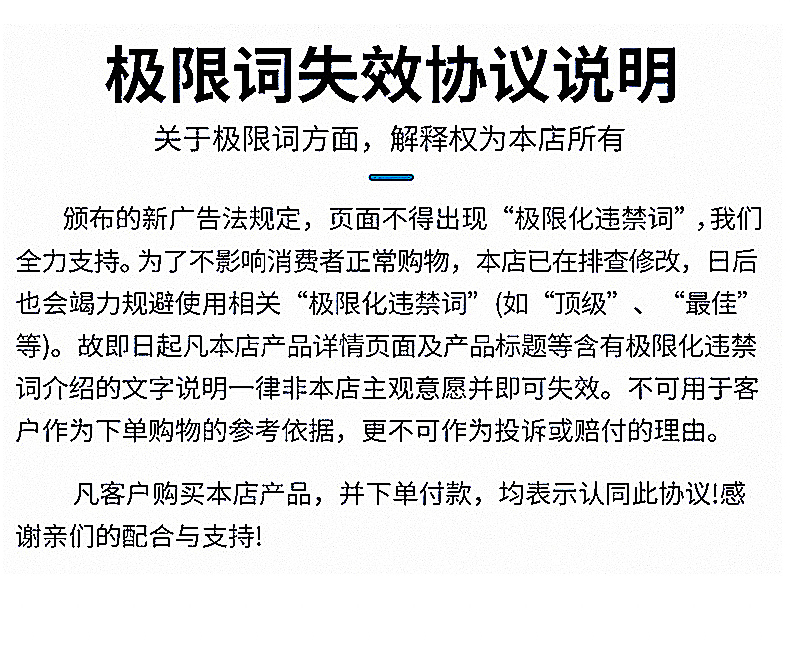 极限词失效协议说明

关于极限词方面，解释权为本店所有

颁布的新广告法规定，页面不得出现“极限化违禁词”，我们全力支持。为了不影响消费者正常购物，本店已在排查修改，日后也会竭力规避使用相关“极限化违禁词”(如“顶级”、“最佳”等)。故即日起凡本店产品详情页面及产品标题等含有极限化违禁词介绍的文字说明一律非本店主观意愿并即可失效。不可用于客户作为下单购物的参考依据，更不可作为投诉或赔付的理由。

凡客户购买本店产品，并下单付款，均表示认同此协议!感谢亲们的配合与支持!